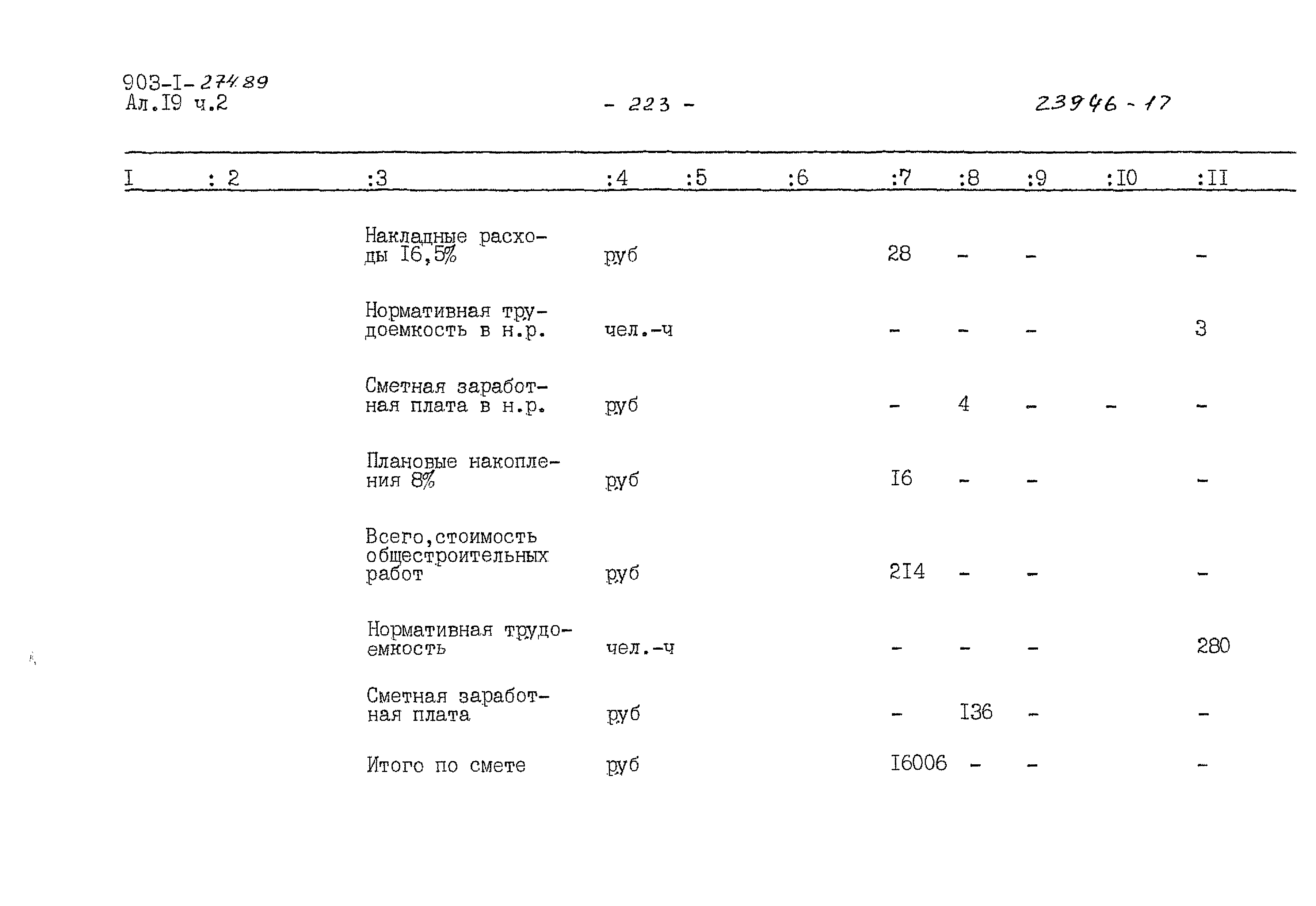 903-I-274.89
Ал.I9 ч.2

- 223 -

23946-17

| I | : 2 | :3 | :4 | :5 | :6 | :7 | :8 | :9 | :I0 | :II |
|---|---|---|---|---|---|---|---|---|---|---|
| | | Накладные расходы I6,5% | руб | | | 28 | - | - | | - |
| | | Нормативная трудоемкость в н.р. | чел.-ч | | | - | - | - | | 3 |
| | | Сметная заработная плата в н.р. | руб | | | - | 4 | - | - | - |
| | | Плановые накопления 8% | руб | | | I6 | - | - | | - |
| | | Всего,стоимость общестроительных работ | руб | | | 2I4 | - | - | | - |
| | | Нормативная трудоемкость | чел.-ч | | | - | - | - | | 280 |
| | | Сметная заработная плата | руб | | | - | I36 | - | | - |
| | | Итого по смете | руб | | | I6006 | - | - | | - |